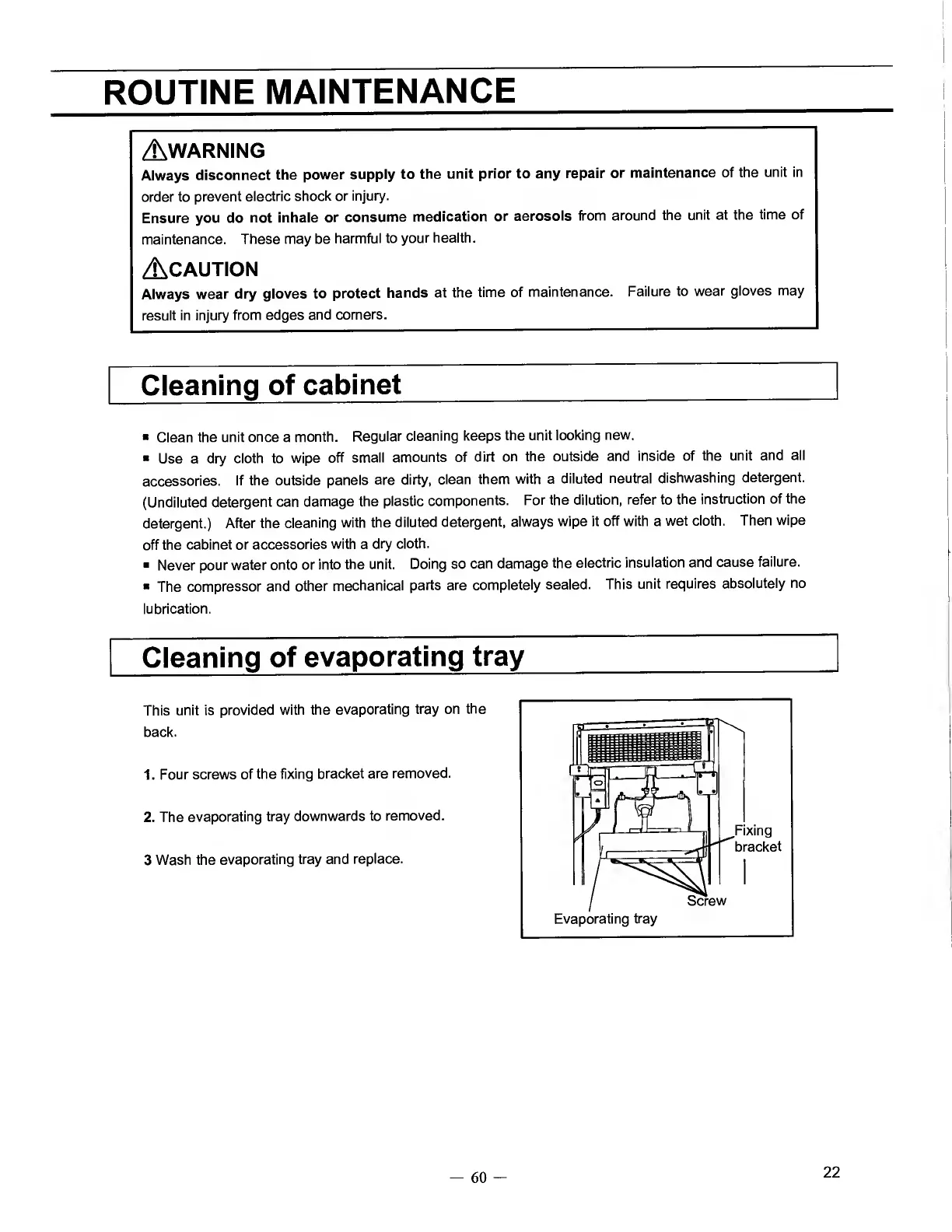 ROUTINE MAINTENANCE

⚠WARNING

Always disconnect the power supply to the unit prior to any repair or maintenance of the unit in order to prevent electric shock or injury.

Ensure you do not inhale or consume medication or aerosols from around the unit at the time of maintenance. These may be harmful to your health.

⚠CAUTION

Always wear dry gloves to protect hands at the time of maintenance. Failure to wear gloves may result in injury from edges and corners.

Cleaning of cabinet

▪ Clean the unit once a month. Regular cleaning keeps the unit looking new.

▪ Use a dry cloth to wipe off small amounts of dirt on the outside and inside of the unit and all accessories. If the outside panels are dirty, clean them with a diluted neutral dishwashing detergent. (Undiluted detergent can damage the plastic components. For the dilution, refer to the instruction of the detergent.) After the cleaning with the diluted detergent, always wipe it off with a wet cloth. Then wipe off the cabinet or accessories with a dry cloth.

▪ Never pour water onto or into the unit. Doing so can damage the electric insulation and cause failure.

▪ The compressor and other mechanical parts are completely sealed. This unit requires absolutely no lubrication.

Cleaning of evaporating tray

This unit is provided with the evaporating tray on the back.

1. Four screws of the fixing bracket are removed.

2. The evaporating tray downwards to removed.

3 Wash the evaporating tray and replace.

Fixing bracket

Screw

Evaporating tray

— 60 —

22